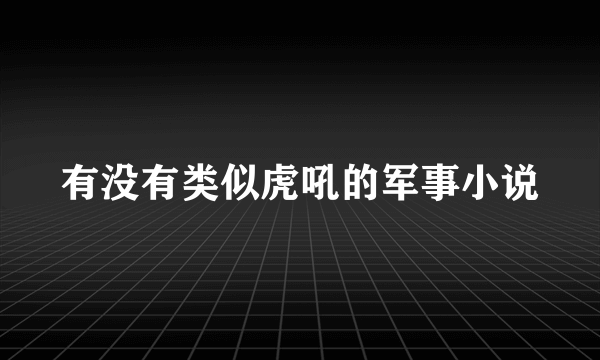 有没有类似虎吼的军事小说